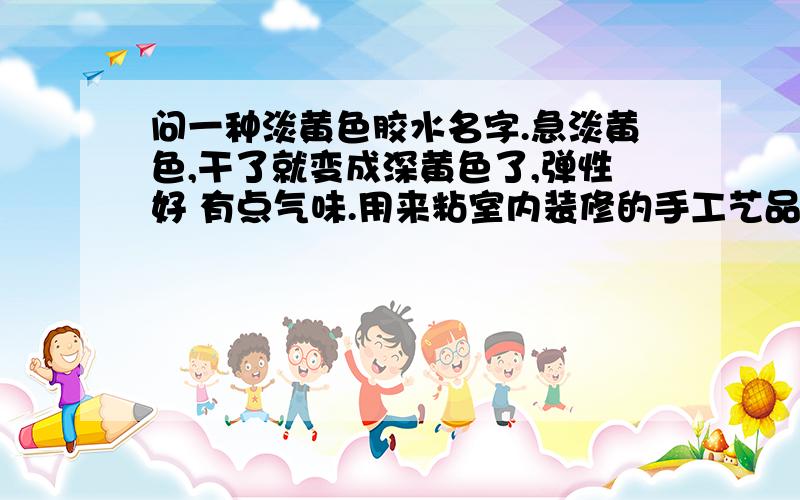 问一种淡黄色胶水名字.急淡黄色,干了就变成深黄色了,弹性好 有点气味.用来粘室内装修的手工艺品